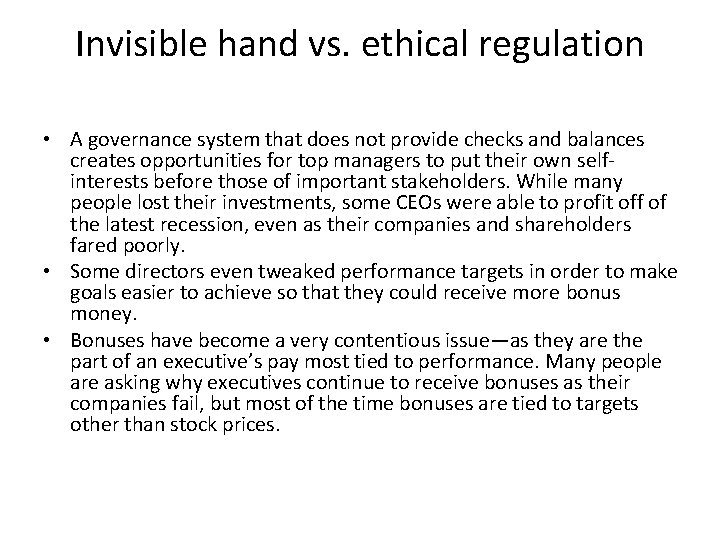 Invisible hand vs. ethical regulation

• A governance system that does not provide checks and balances creates opportunities for top managers to put their own self-interests before those of important stakeholders. While many people lost their investments, some CEOs were able to profit off of the latest recession, even as their companies and shareholders fared poorly.
• Some directors even tweaked performance targets in order to make goals easier to achieve so that they could receive more bonus money.
• Bonuses have become a very contentious issue—as they are the part of an executive's pay most tied to performance. Many people are asking why executives continue to receive bonuses as their companies fail, but most of the time bonuses are tied to targets other than stock prices.